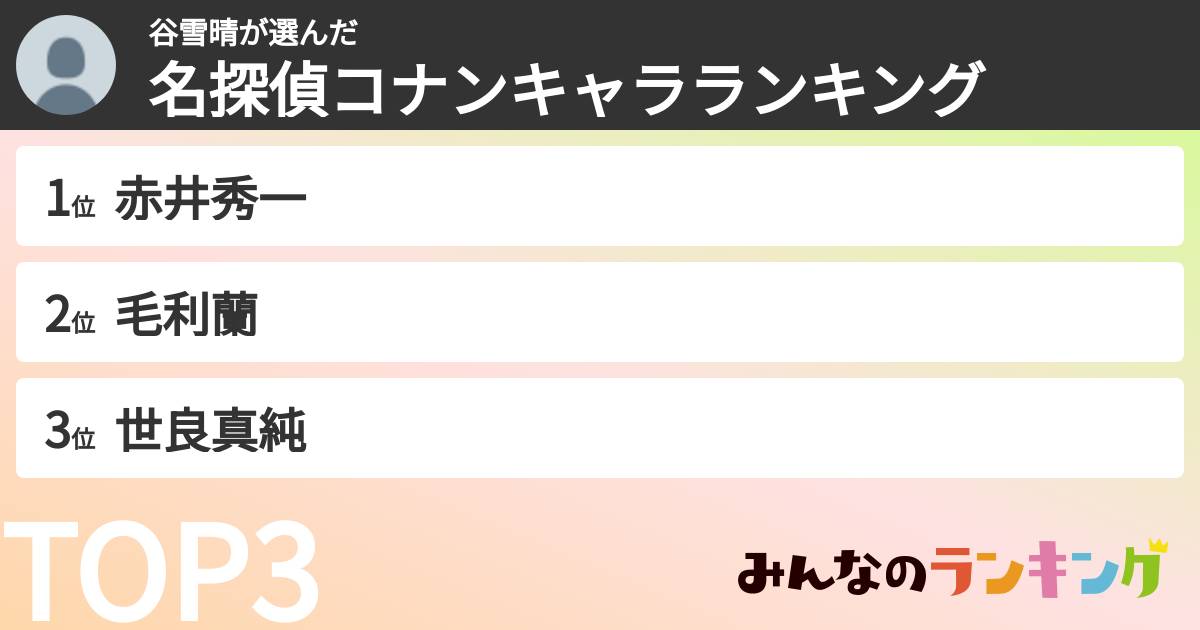 谷雪晴が選んだ
名探偵コナンキャラランキング

1位 赤井秀一

2位 毛利蘭

3位 世良真純

TOP3

みんなのランキング